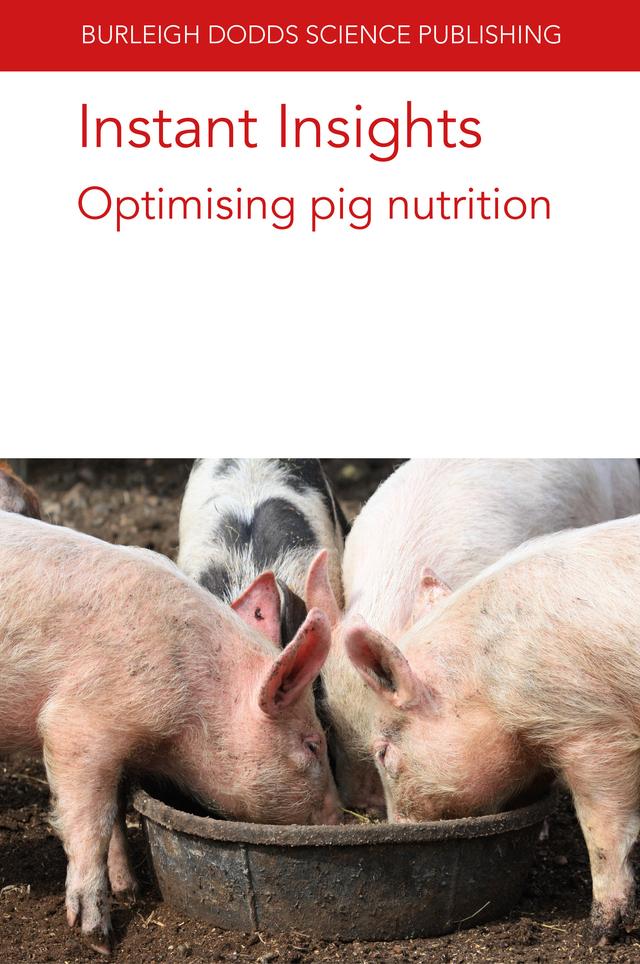 BURLEIGH DODDS SCIENCE PUBLISHING

Instant Insights

Optimising pig nutrition